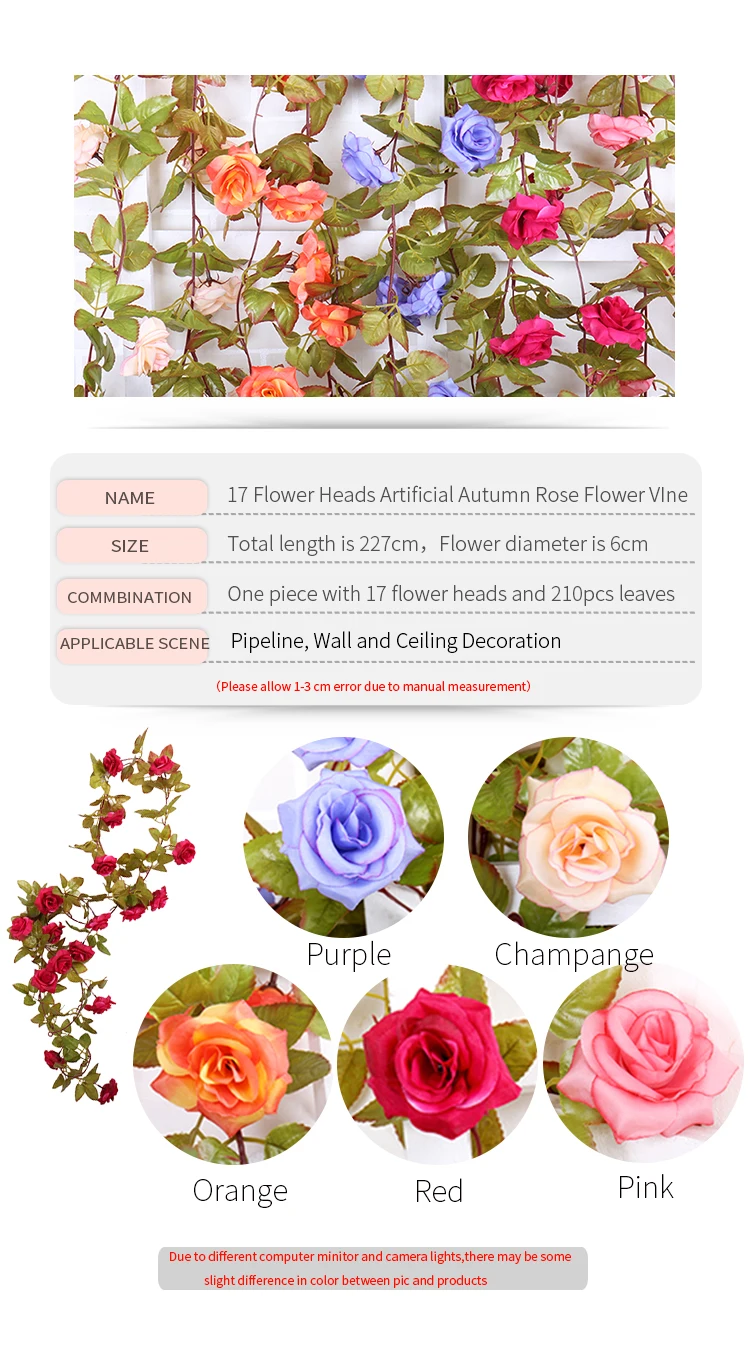 NAME
17 Flower Heads Artificial Autumn Rose Flower VIne

SIZE
Total length is 227cm，Flower diameter is 6cm

COMMBINATION
One piece with 17 flower heads and 210pcs leaves

APPLICABLE SCENE
Pipeline, Wall and Ceiling Decoration

(Please allow 1-3 cm error due to manual measurement)

Purple

Champange

Orange

Red

Pink

Due to different computer minitor and camera lights,there may be some slight difference in color between pic and products